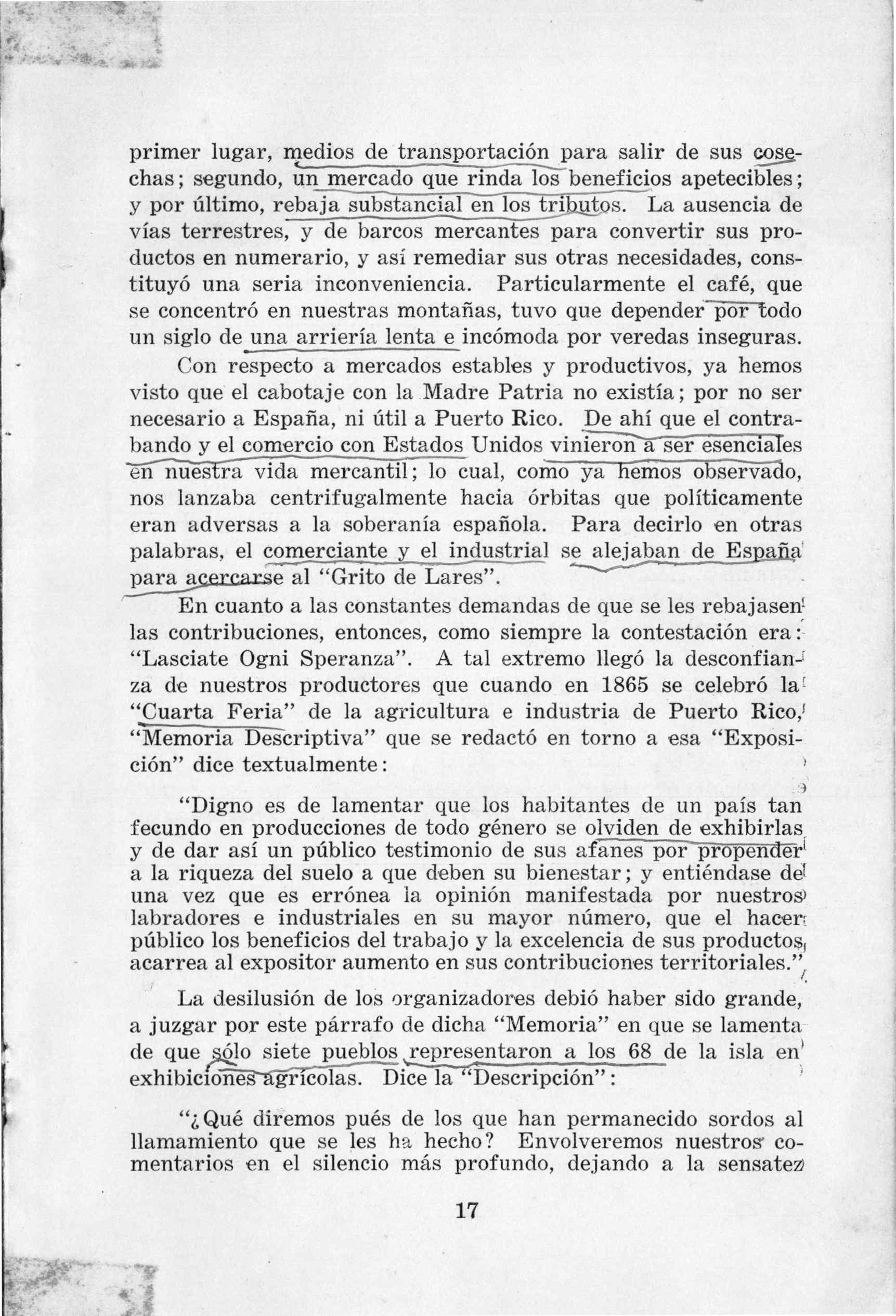 primer lugar, medios de transportación para salir de sus cosechas; segundo, un mercado que rinda los beneficios apetecibles; y por último, rebaja substancial en los tributos. La ausencia de vías terrestres, y de barcos mercantes para convertir sus productos en numerario, y así remediar sus otras necesidades, constituyó una seria inconveniencia. Particularmente el café, que se concentró en nuestras montañas, tuvo que depender por todo un siglo de una arriería lenta e incómoda por veredas inseguras.

Con respecto a mercados estables y productivos, ya hemos visto que el cabotaje con la Madre Patria no existía; por no ser necesario a España, ni útil a Puerto Rico. De ahí que el contrabando y el comercio con Estados Unidos vinieron a ser esenciales en nuestra vida mercantil; lo cual, como ya hemos observado, nos lanzaba centrifugalmente hacia órbitas que políticamente eran adversas a la soberanía española. Para decirlo en otras palabras, el comerciante y el industrial se alejaban de España para acercarse al "Grito de Lares".

En cuanto a las constantes demandas de que se les rebajasen las contribuciones, entonces, como siempre la contestación era: "Lasciate Ogni Speranza". A tal extremo llegó la desconfianza de nuestros productores que cuando en 1865 se celebró la "Cuarta Feria" de la agricultura e industria de Puerto Rico, "Memoria Descriptiva" que se redactó en torno a esa "Exposición" dice textualmente:

"Digno es de lamentar que los habitantes de un país tan fecundo en producciones de todo género se olviden de exhibirlas y de dar así un público testimonio de sus afanes por propender a la riqueza del suelo a que deben su bienestar; y entiéndase de una vez que es errónea la opinión manifestada por nuestros labradores e industriales en su mayor número, que el hacer público los beneficios del trabajo y la excelencia de sus productos, acarrea al expositor aumento en sus contribuciones territoriales."

La desilusión de los organizadores debió haber sido grande, a juzgar por este párrafo de dicha "Memoria" en que se lamenta de que sólo siete pueblos representaron a los 68 de la isla en exhibiciones agrícolas. Dice la "Descripción":

"¿Qué diremos pués de los que han permanecido sordos al llamamiento que se les ha hecho? Envolveremos nuestros comentarios en el silencio más profundo, dejando a la sensatez

17